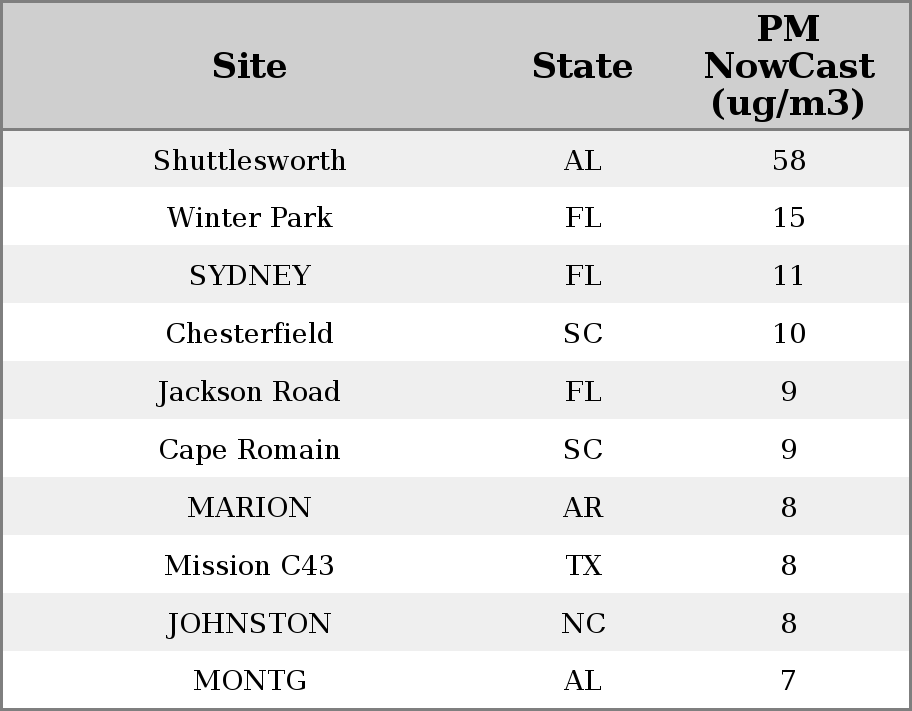 | Site | State | PM NowCast (ug/m3) |
|---|---|---|
| Shuttlesworth | AL | 58 |
| Winter Park | FL | 15 |
| SYDNEY | FL | 11 |
| Chesterfield | SC | 10 |
| Jackson Road | FL | 9 |
| Cape Romain | SC | 9 |
| MARION | AR | 8 |
| Mission C43 | TX | 8 |
| JOHNSTON | NC | 8 |
| MONTG | AL | 7 |